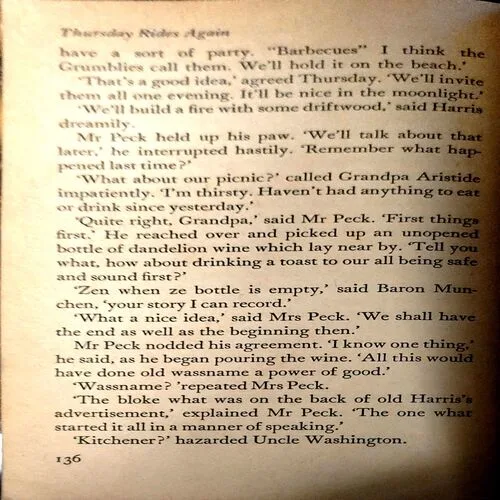 Thursday Rides Again

have a sort of party. "Barbecues" I think the Grumblies call them. We'll hold it on the beach.'

'That's a good idea,' agreed Thursday. 'We'll invite them all one evening. It'll be nice in the moonlight.'

'We'll build a fire with some driftwood,' said Harris dreamily.

Mr Peck held up his paw. 'We'll talk about that later,' he interrupted hastily. 'Remember what happened last time?'

'What about our picnic?' called Grandpa Aristide impatiently. 'I'm thirsty. Haven't had anything to eat or drink since yesterday.'

'Quite right, Grandpa,' said Mr Peck. 'First things first.' He reached over and picked up an unopened bottle of dandelion wine which lay near by. 'Tell you what, how about drinking a toast to our all being safe and sound first?'

'Zen when ze bottle is empty,' said Baron Munchen, 'your story I can record.'

'What a nice idea,' said Mrs Peck. 'We shall have the end as well as the beginning then.'

Mr Peck nodded his agreement. 'I know one thing,' he said, as he began pouring the wine. 'All this would have done old wassname a power of good.'

'Wassname? 'repeated Mrs Peck.

'The bloke what was on the back of old Harris's advertisement,' explained Mr Peck. 'The one what started it all in a manner of speaking.'

'Kitchener?' hazarded Uncle Washington.

136